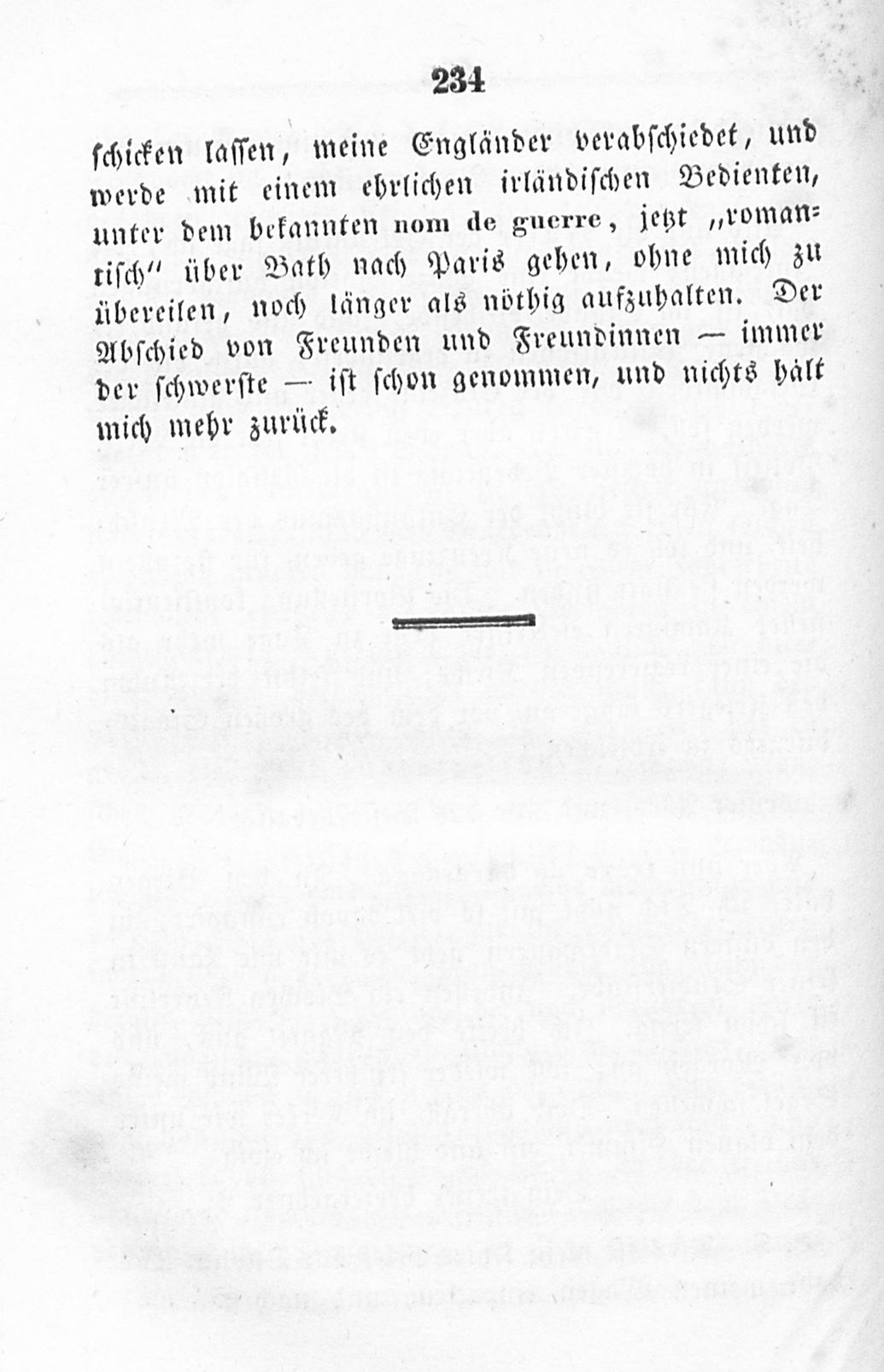 234

schicken lassen, meine Engländer verabschiedet, und werde mit einem ehrlichen irländischen Bedienten, unter dem bekannten nom de guerre, jetzt „romantisch“ über Bath nach Paris gehen, ohne mich zu übereilen, noch länger als nöthig aufzuhalten. Der Abschied von Freunden und Freundinnen — immer der schwerste — ist schon genommen, und nichts hält mich mehr zurück.